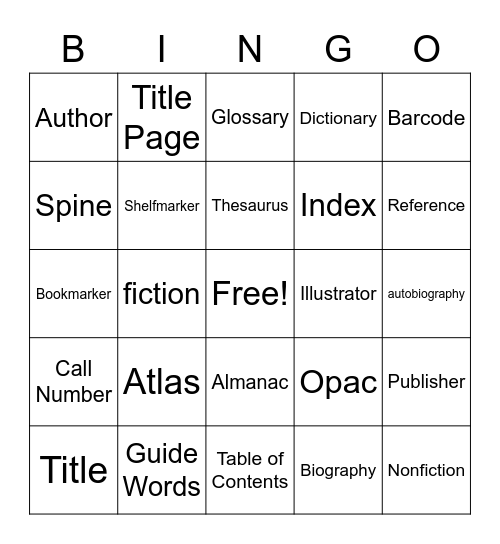 | B | I | N | G | O |
|---|---|---|---|---|
| Author | Title Page | Glossary | Dictionary | Barcode |
| Spine | Shelfmarker | Thesaurus | Index | Reference |
| Bookmarker | fiction | Free! | Illustrator | autobiography |
| Call Number | Atlas | Almanac | Opac | Publisher |
| Title | Guide Words | Table of Contents | Biography | Nonfiction |